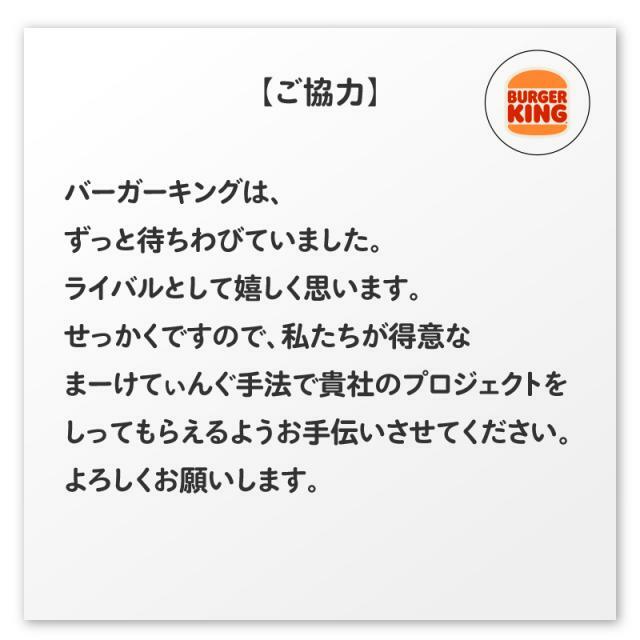 【ご協力】

BURGER KING

バーガーキングは、
ずっと待ちわびていました。
ライバルとして嬉しく思います。
せっかくですので、私たちが得意な
まーけてぃんぐ手法で貴社のプロジェクトを
しってもらえるようお手伝いさせてください。
よろしくお願いします。